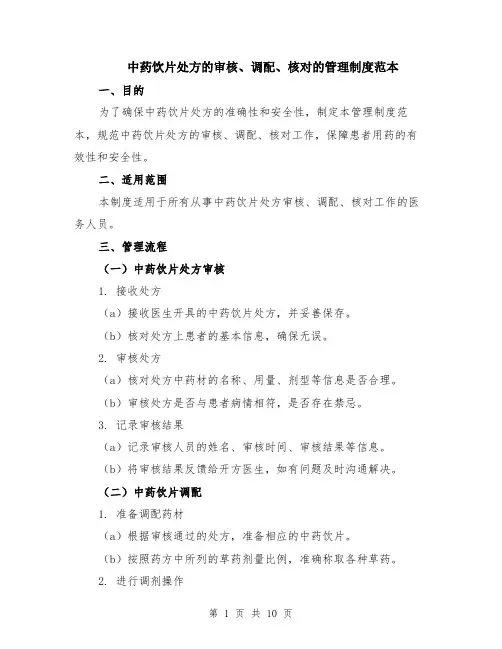 中药饮片处方的审核、调配、核对的管理制度范本

一、目的

为了确保中药饮片处方的准确性和安全性，制定本管理制度范本，规范中药饮片处方的审核、调配、核对工作，保障患者用药的有效性和安全性。

二、适用范围

本制度适用于所有从事中药饮片处方审核、调配、核对工作的医务人员。

三、管理流程

（一）中药饮片处方审核

1. 接收处方

（a）接收医生开具的中药饮片处方，并妥善保存。

（b）核对处方上患者的基本信息，确保无误。

2. 审核处方

（a）核对处方中药材的名称、用量、剂型等信息是否合理。

（b）审核处方是否与患者病情相符，是否存在禁忌。

3. 记录审核结果

（a）记录审核人员的姓名、审核时间、审核结果等信息。

（b）将审核结果反馈给开方医生，如有问题及时沟通解决。

（二）中药饮片调配

1. 准备调配药材

（a）根据审核通过的处方，准备相应的中药饮片。

（b）按照药方中所列的草药剂量比例，准确称取各种草药。

2. 进行调剂操作

第 1 页 共 10 页